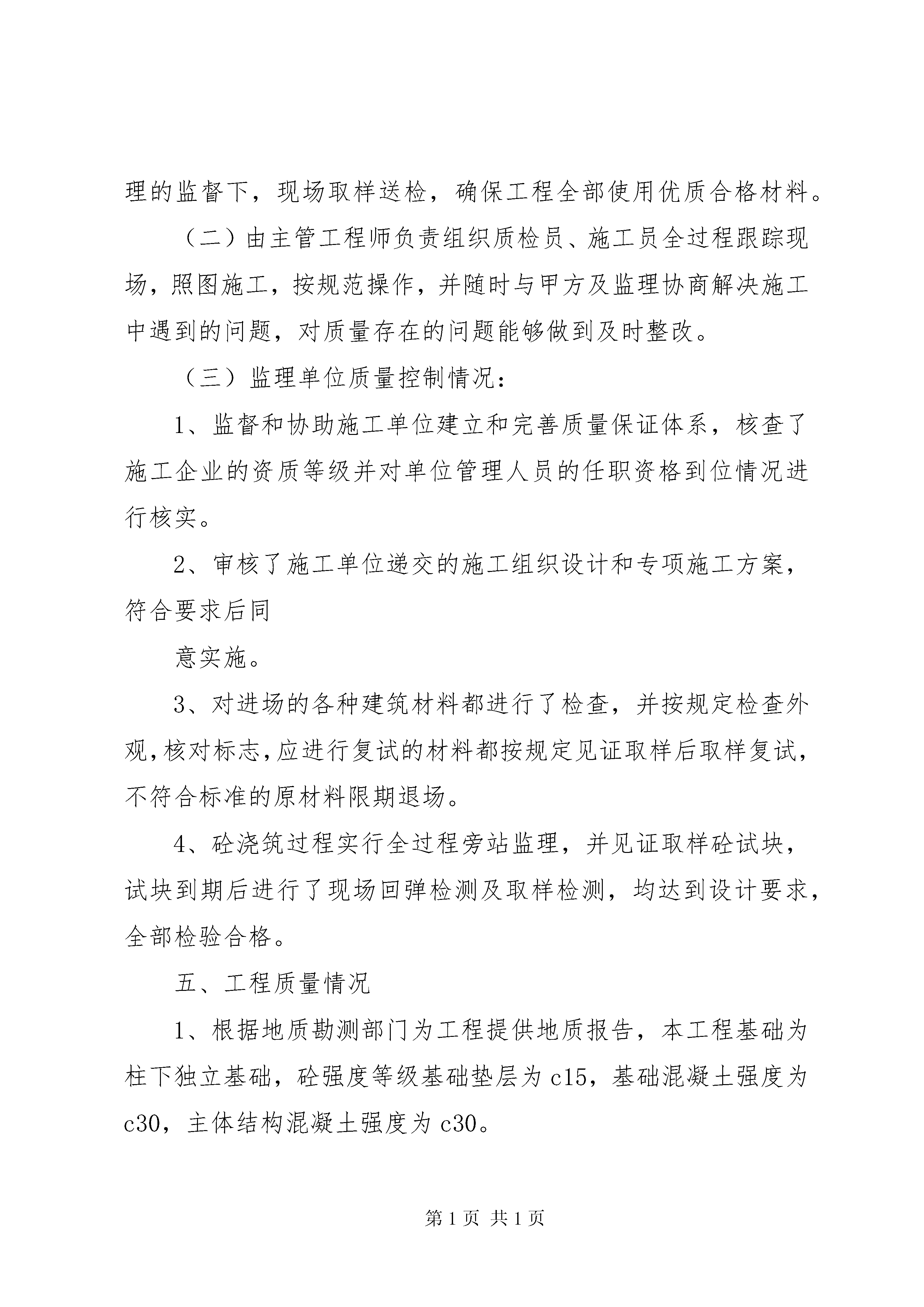 理的监督下，现场取样送检，确保工程全部使用优质合格材料。

（二）由主管工程师负责组织质检员、施工员全过程跟踪现场，照图施工，按规范操作，并随时与甲方及监理协商解决施工中遇到的问题，对质量存在的问题能够做到及时整改。

（三）监理单位质量控制情况：

1、监督和协助施工单位建立和完善质量保证体系，核查了施工企业的资质等级并对单位管理人员的任职资格到位情况进行核实。

2、审核了施工单位递交的施工组织设计和专项施工方案，符合要求后同

意实施。

3、对进场的各种建筑材料都进行了检查，并按规定检查外观，核对标志，应进行复试的材料都按规定见证取样后取样复试，不符合标准的原材料限期退场。

4、砼浇筑过程实行全过程旁站监理，并见证取样砼试块，试块到期后进行了现场回弹检测及取样检测，均达到设计要求，全部检验合格。

五、工程质量情况

1、根据地质勘测部门为工程提供地质报告，本工程基础为柱下独立基础，砼强度等级基础垫层为 c15，基础混凝土强度为 c30，主体结构混凝土强度为 c30。

第 1 页 共 1 页